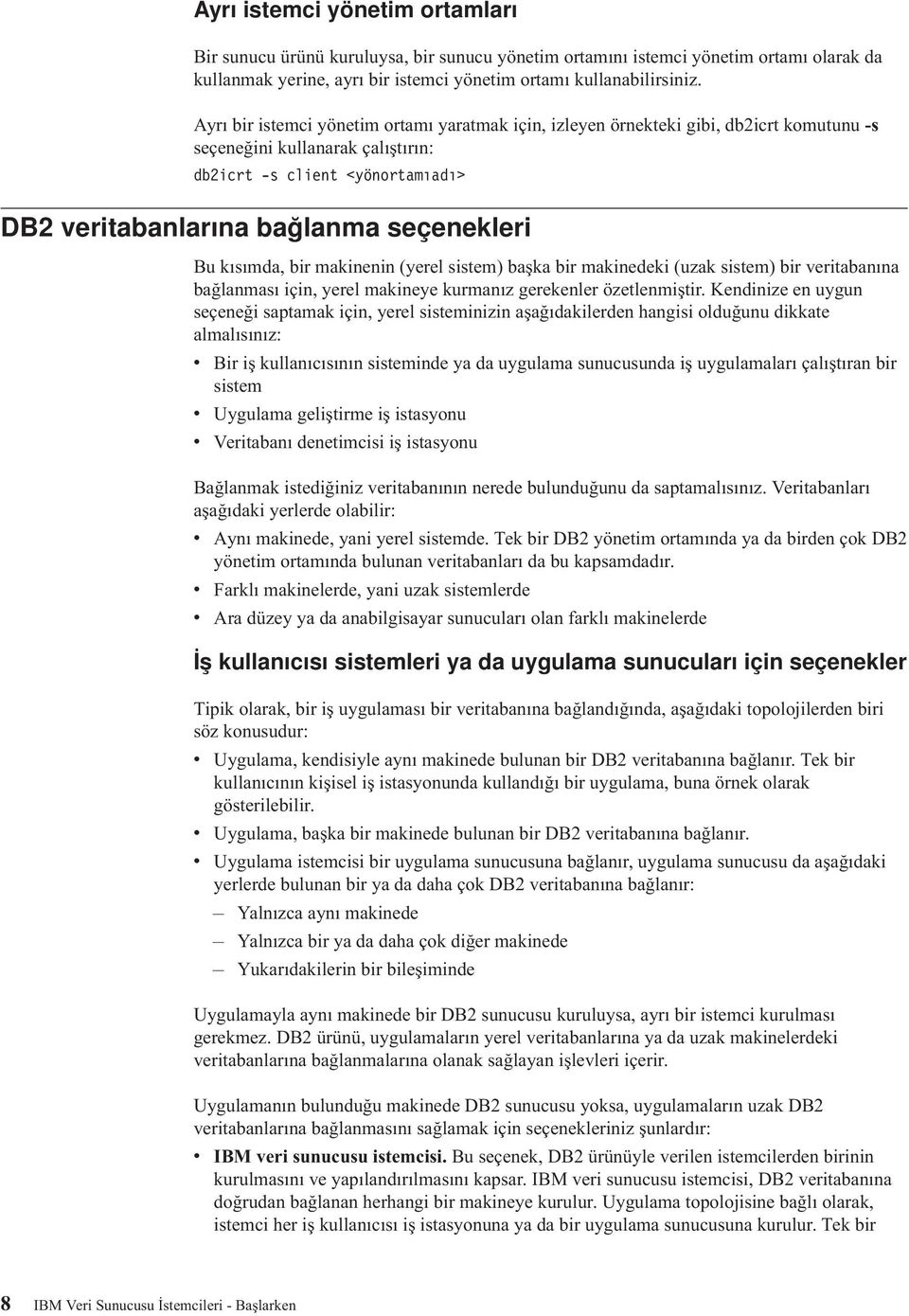 Ayrı istemci yönetim ortamları

Bir sunucu ürünü kuruluysa, bir sunucu yönetim ortamını istemci yönetim ortamı olarak da kullanmak yerine, ayrı bir istemci yönetim ortamı kullanabilirsiniz.

Ayrı bir istemci yönetim ortamı yaratmak için, izleyen örnekteki gibi, db2icrt komutunu -s seçeneğini kullanarak çalıştırın:

db2icrt -s client <yönortamıadı>

DB2 veritabanlarına bağlanma seçenekleri

Bu kısımda, bir makinenin (yerel sistem) başka bir makinedeki (uzak sistem) bir veritabanına bağlanması için, yerel makineye kurmanız gerekenler özetlenmiştir. Kendinize en uygun seçeneği saptamak için, yerel sisteminizin aşağıdakilerden hangisi olduğunu dikkate almalısınız:

• Bir iş kullanıcısının sisteminde ya da uygulama sunucusunda iş uygulamaları çalıştıran bir sistem
• Uygulama geliştirme iş istasyonu
• Veritabanı denetimcisi iş istasyonu

Bağlanmak istediğiniz veritabanının nerede bulunduğunu da saptamalısınız. Veritabanları aşağıdaki yerlerde olabilir:

• Aynı makinede, yani yerel sistemde. Tek bir DB2 yönetim ortamında ya da birden çok DB2 yönetim ortamında bulunan veritabanları da bu kapsamdadır.
• Farklı makinelerde, yani uzak sistemlerde
• Ara düzey ya da anabilgisayar sunucuları olan farklı makinelerde

İş kullanıcısı sistemleri ya da uygulama sunucuları için seçenekler

Tipik olarak, bir iş uygulaması bir veritabanına bağlandığında, aşağıdaki topolojilerden biri söz konusudur:

• Uygulama, kendisiyle aynı makinede bulunan bir DB2 veritabanına bağlanır. Tek bir kullanıcının kişisel iş istasyonunda kullandığı bir uygulama, buna örnek olarak gösterilebilir.
• Uygulama, başka bir makinede bulunan bir DB2 veritabanına bağlanır.
• Uygulama istemcisi bir uygulama sunucusuna bağlanır, uygulama sunucusu da aşağıdaki yerlerde bulunan bir ya da daha çok DB2 veritabanına bağlanır:
– Yalnızca aynı makinede
– Yalnızca bir ya da daha çok diğer makinede
– Yukarıdakilerin bir bileşiminde

Uygulamayla aynı makinede bir DB2 sunucusu kuruluysa, ayrı bir istemci kurulması gerekmez. DB2 ürünü, uygulamaların yerel veritabanlarına ya da uzak makinelerdeki veritabanlarına bağlanmalarına olanak sağlayan işlevleri içerir.

Uygulamanın bulunduğu makinede DB2 sunucusu yoksa, uygulamaların uzak DB2 veritabanlarına bağlanmasını sağlamak için seçenekleriniz şunlardır:

• IBM veri sunucusu istemcisi. Bu seçenek, DB2 ürünüyle verilen istemcilerden birinin kurulmasını ve yapılandırılmasını kapsar. IBM veri sunucusu istemcisi, DB2 veritabanına doğrudan bağlanan herhangi bir makineye kurulur. Uygulama topolojisine bağlı olarak, istemci her iş kullanıcısı iş istasyonuna ya da bir uygulama sunucusuna kurulur. Tek bir

8 IBM Veri Sunucusu İstemcileri - Başlarken